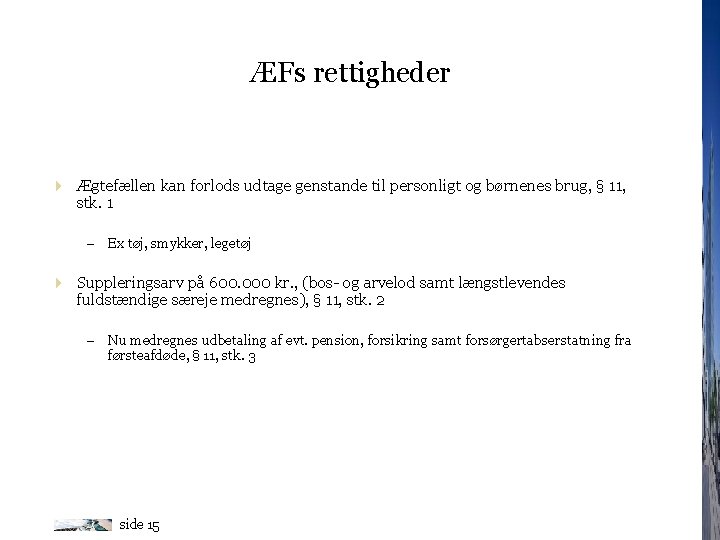 ÆFs rettigheder

Ægtefællen kan forlods udtage genstande til personligt og børnenes brug, § 11, stk. 1

– Ex tøj, smykker, legetøj

Suppleringsarv på 600.000 kr., (bos- og arvelod samt længstlevendes fuldstændige særeje medregnes), § 11, stk. 2

– Nu medregnes udbetaling af evt. pension, forsikring samt forsørgertabserstatning fra førsteafdøde, § 11, stk. 3

side 15